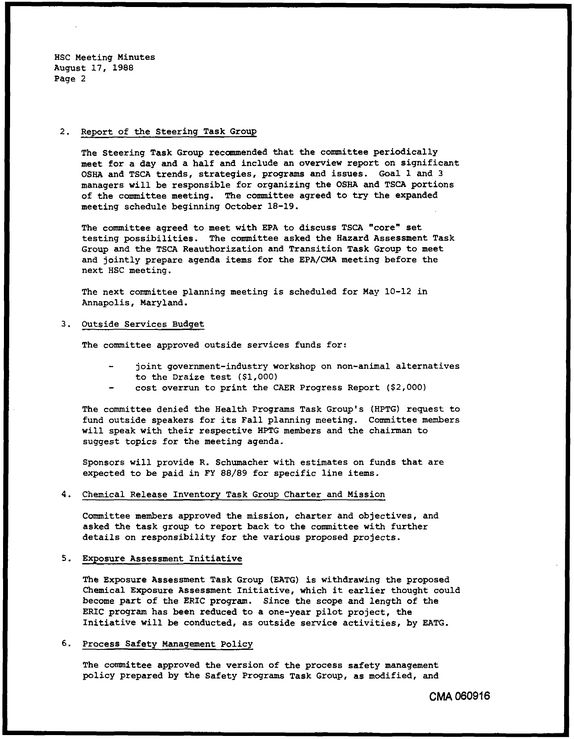 HSC Meeting Minutes
August 17, 1988
Page 2

2. Report of the Steering Task Group

The Steering Task Group recommended that the committee periodically meet for a day and a half and include an overview report on significant OSHA and TSCA trends, strategies, programs and issues. Goal 1 and 3 managers will be responsible for organizing the OSHA and TSCA portions of the committee meeting. The committee agreed to try the expanded meeting schedule beginning October 18-19.

The committee agreed to meet with EPA to discuss TSCA "core" set testing possibilities. The committee asked the Hazard Assessment Task Group and the TSCA Reauthorization and Transition Task Group to meet and jointly prepare agenda items for the EPA/CMA meeting before the next HSC meeting.

The next committee planning meeting is scheduled for May 10-12 in Annapolis, Maryland.

3. Outside Services Budget

The committee approved outside services funds for:

- joint government-industry workshop on non-animal alternatives to the Draize test ($1,000)
- cost overrun to print the CAER Progress Report ($2,000)

The committee denied the Health Programs Task Group's (HPTG) request to fund outside speakers for its Fall planning meeting. Committee members will speak with their respective HPTG members and the chairman to suggest topics for the meeting agenda.

Sponsors will provide R. Schumacher with estimates on funds that are expected to be paid in FY 88/89 for specific line items.

4. Chemical Release Inventory Task Group Charter and Mission

Committee members approved the mission, charter and objectives, and asked the task group to report back to the committee with further details on responsibility for the various proposed projects.

5. Exposure Assessment Initiative

The Exposure Assessment Task Group (EATG) is withdrawing the proposed Chemical Exposure Assessment Initiative, which it earlier thought could become part of the ERIC program. Since the scope and length of the ERIC program has been reduced to a one-year pilot project, the Initiative will be conducted, as outside service activities, by EATG.

6. Process Safety Management Policy

The committee approved the version of the process safety management policy prepared by the Safety Programs Task Group, as modified, and

CMA 060916